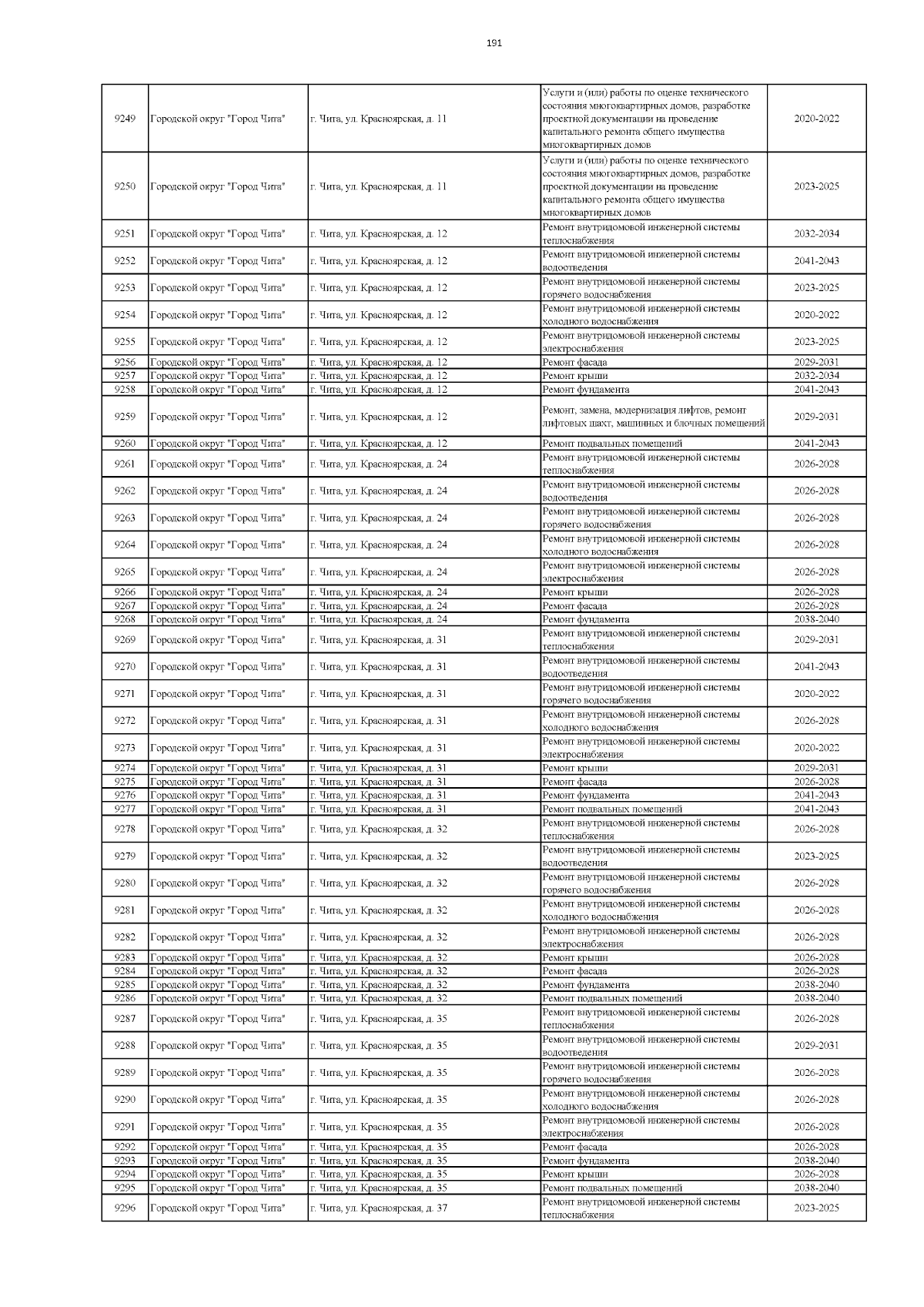 191

| | | | | |
|---|---|---|---|---|
| 9249 | Городской округ "Город Чита" | г. Чита, ул. Красноярская, д. 11 | Услуги и (или) работы по оценке технического состояния многоквартирных домов, разработке проектной документации на проведение капитального ремонта общего имущества многоквартирных домов | 2020-2022 |
| 9250 | Городской округ "Город Чита" | г. Чита, ул. Красноярская, д. 11 | Услуги и (или) работы по оценке технического состояния многоквартирных домов, разработке проектной документации на проведение капитального ремонта общего имущества многоквартирных домов | 2023-2025 |
| 9251 | Городской округ "Город Чита" | г. Чита, ул. Красноярская, д. 12 | Ремонт внутридомовой инженерной системы теплоснабжения | 2032-2034 |
| 9252 | Городской округ "Город Чита" | г. Чита, ул. Красноярская, д. 12 | Ремонт внутридомовой инженерной системы водоотведения | 2041-2043 |
| 9253 | Городской округ "Город Чита" | г. Чита, ул. Красноярская, д. 12 | Ремонт внутридомовой инженерной системы горячего водоснабжения | 2023-2025 |
| 9254 | Городской округ "Город Чита" | г. Чита, ул. Красноярская, д. 12 | Ремонт внутридомовой инженерной системы холодного водоснабжения | 2020-2022 |
| 9255 | Городской округ "Город Чита" | г. Чита, ул. Красноярская, д. 12 | Ремонт внутридомовой инженерной системы электроснабжения | 2023-2025 |
| 9256 | Городской округ "Город Чита" | г. Чита, ул. Красноярская, д. 12 | Ремонт фасада | 2029-2031 |
| 9257 | Городской округ "Город Чита" | г. Чита, ул. Красноярская, д. 12 | Ремонт крыши | 2032-2034 |
| 9258 | Городской округ "Город Чита" | г. Чита, ул. Красноярская, д. 12 | Ремонт фундамента | 2041-2043 |
| 9259 | Городской округ "Город Чита" | г. Чита, ул. Красноярская, д. 12 | Ремонт, замена, модернизация лифтов, ремонт лифтовых шахт, машинных и блочных помещений | 2029-2031 |
| 9260 | Городской округ "Город Чита" | г. Чита, ул. Красноярская, д. 12 | Ремонт подвальных помещений | 2041-2043 |
| 9261 | Городской округ "Город Чита" | г. Чита, ул. Красноярская, д. 24 | Ремонт внутридомовой инженерной системы теплоснабжения | 2026-2028 |
| 9262 | Городской округ "Город Чита" | г. Чита, ул. Красноярская, д. 24 | Ремонт внутридомовой инженерной системы водоотведения | 2026-2028 |
| 9263 | Городской округ "Город Чита" | г. Чита, ул. Красноярская, д. 24 | Ремонт внутридомовой инженерной системы горячего водоснабжения | 2026-2028 |
| 9264 | Городской округ "Город Чита" | г. Чита, ул. Красноярская, д. 24 | Ремонт внутридомовой инженерной системы холодного водоснабжения | 2026-2028 |
| 9265 | Городской округ "Город Чита" | г. Чита, ул. Красноярская, д. 24 | Ремонт внутридомовой инженерной системы электроснабжения | 2026-2028 |
| 9266 | Городской округ "Город Чита" | г. Чита, ул. Красноярская, д. 24 | Ремонт крыши | 2026-2028 |
| 9267 | Городской округ "Город Чита" | г. Чита, ул. Красноярская, д. 24 | Ремонт фасада | 2026-2028 |
| 9268 | Городской округ "Город Чита" | г. Чита, ул. Красноярская, д. 24 | Ремонт фундамента | 2038-2040 |
| 9269 | Городской округ "Город Чита" | г. Чита, ул. Красноярская, д. 31 | Ремонт внутридомовой инженерной системы теплоснабжения | 2029-2031 |
| 9270 | Городской округ "Город Чита" | г. Чита, ул. Красноярская, д. 31 | Ремонт внутридомовой инженерной системы водоотведения | 2041-2043 |
| 9271 | Городской округ "Город Чита" | г. Чита, ул. Красноярская, д. 31 | Ремонт внутридомовой инженерной системы горячего водоснабжения | 2020-2022 |
| 9272 | Городской округ "Город Чита" | г. Чита, ул. Красноярская, д. 31 | Ремонт внутридомовой инженерной системы холодного водоснабжения | 2026-2028 |
| 9273 | Городской округ "Город Чита" | г. Чита, ул. Красноярская, д. 31 | Ремонт внутридомовой инженерной системы электроснабжения | 2020-2022 |
| 9274 | Городской округ "Город Чита" | г. Чита, ул. Красноярская, д. 31 | Ремонт крыши | 2029-2031 |
| 9275 | Городской округ "Город Чита" | г. Чита, ул. Красноярская, д. 31 | Ремонт фасада | 2026-2028 |
| 9276 | Городской округ "Город Чита" | г. Чита, ул. Красноярская, д. 31 | Ремонт фундамента | 2041-2043 |
| 9277 | Городской округ "Город Чита" | г. Чита, ул. Красноярская, д. 31 | Ремонт подвальных помещений | 2041-2043 |
| 9278 | Городской округ "Город Чита" | г. Чита, ул. Красноярская, д. 32 | Ремонт внутридомовой инженерной системы теплоснабжения | 2026-2028 |
| 9279 | Городской округ "Город Чита" | г. Чита, ул. Красноярская, д. 32 | Ремонт внутридомовой инженерной системы водоотведения | 2023-2025 |
| 9280 | Городской округ "Город Чита" | г. Чита, ул. Красноярская, д. 32 | Ремонт внутридомовой инженерной системы горячего водоснабжения | 2026-2028 |
| 9281 | Городской округ "Город Чита" | г. Чита, ул. Красноярская, д. 32 | Ремонт внутридомовой инженерной системы холодного водоснабжения | 2026-2028 |
| 9282 | Городской округ "Город Чита" | г. Чита, ул. Красноярская, д. 32 | Ремонт внутридомовой инженерной системы электроснабжения | 2026-2028 |
| 9283 | Городской округ "Город Чита" | г. Чита, ул. Красноярская, д. 32 | Ремонт крыши | 2026-2028 |
| 9284 | Городской округ "Город Чита" | г. Чита, ул. Красноярская, д. 32 | Ремонт фасада | 2026-2028 |
| 9285 | Городской округ "Город Чита" | г. Чита, ул. Красноярская, д. 32 | Ремонт фундамента | 2038-2040 |
| 9286 | Городской округ "Город Чита" | г. Чита, ул. Красноярская, д. 32 | Ремонт подвальных помещений | 2038-2040 |
| 9287 | Городской округ "Город Чита" | г. Чита, ул. Красноярская, д. 35 | Ремонт внутридомовой инженерной системы теплоснабжения | 2026-2028 |
| 9288 | Городской округ "Город Чита" | г. Чита, ул. Красноярская, д. 35 | Ремонт внутридомовой инженерной системы водоотведения | 2029-2031 |
| 9289 | Городской округ "Город Чита" | г. Чита, ул. Красноярская, д. 35 | Ремонт внутридомовой инженерной системы горячего водоснабжения | 2026-2028 |
| 9290 | Городской округ "Город Чита" | г. Чита, ул. Красноярская, д. 35 | Ремонт внутридомовой инженерной системы холодного водоснабжения | 2026-2028 |
| 9291 | Городской округ "Город Чита" | г. Чита, ул. Красноярская, д. 35 | Ремонт внутридомовой инженерной системы электроснабжения | 2026-2028 |
| 9292 | Городской округ "Город Чита" | г. Чита, ул. Красноярская, д. 35 | Ремонт фасада | 2026-2028 |
| 9293 | Городской округ "Город Чита" | г. Чита, ул. Красноярская, д. 35 | Ремонт фундамента | 2038-2040 |
| 9294 | Городской округ "Город Чита" | г. Чита, ул. Красноярская, д. 35 | Ремонт крыши | 2026-2028 |
| 9295 | Городской округ "Город Чита" | г. Чита, ул. Красноярская, д. 35 | Ремонт подвальных помещений | 2038-2040 |
| 9296 | Городской округ "Город Чита" | г. Чита, ул. Красноярская, д. 37 | Ремонт внутридомовой инженерной системы теплоснабжения | 2023-2025 |